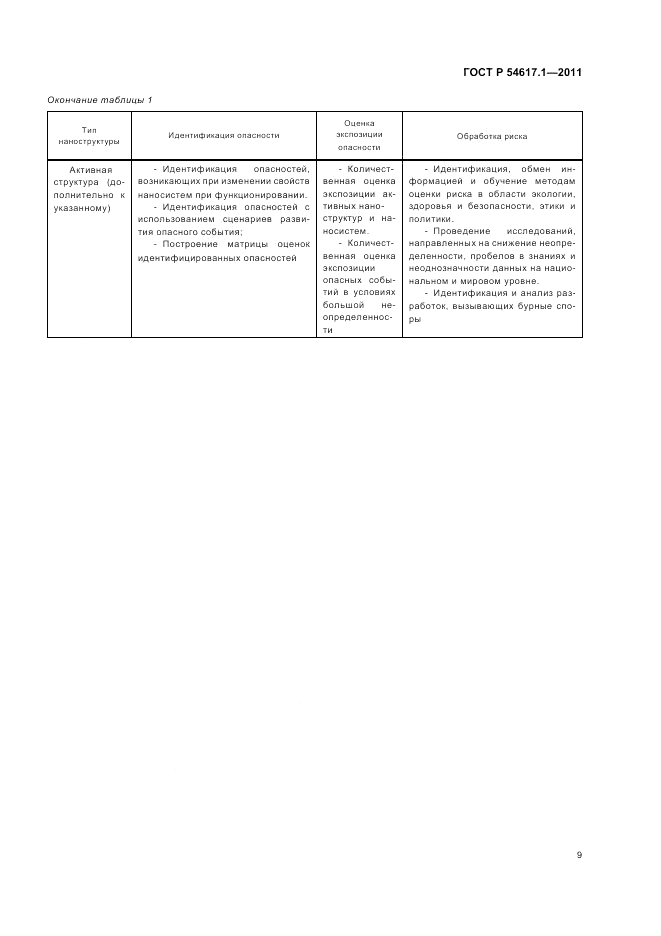 ГОСТ Р 54617.1—2011

Окончание таблицы 1

| Тип наноструктуры | Идентификация опасности | Оценка экспозиции опасности | Обработка риска |
|---|---|---|---|
| Активная структура (дополнительно к указанному) | - Идентификация опасностей, возникающих при изменении свойств наносистем при функционировании. - Идентификация опасностей с использованием сценариев развития опасного события; - Построение матрицы оценок идентифицированных опасностей | - Количественная оценка экспозиции активных наноструктур и наносистем. - Количественная оценка экспозиции опасных событий в условиях большой неопределенности | - Идентификация, обмен информацией и обучение методам оценки риска в области экологии, здоровья и безопасности, этики и политики. - Проведение исследований, направленных на снижение неопределенности, пробелов в знаниях и неоднозначности данных на национальном и мировом уровне. - Идентификация и анализ разработок, вызывающих бурные споры |

9